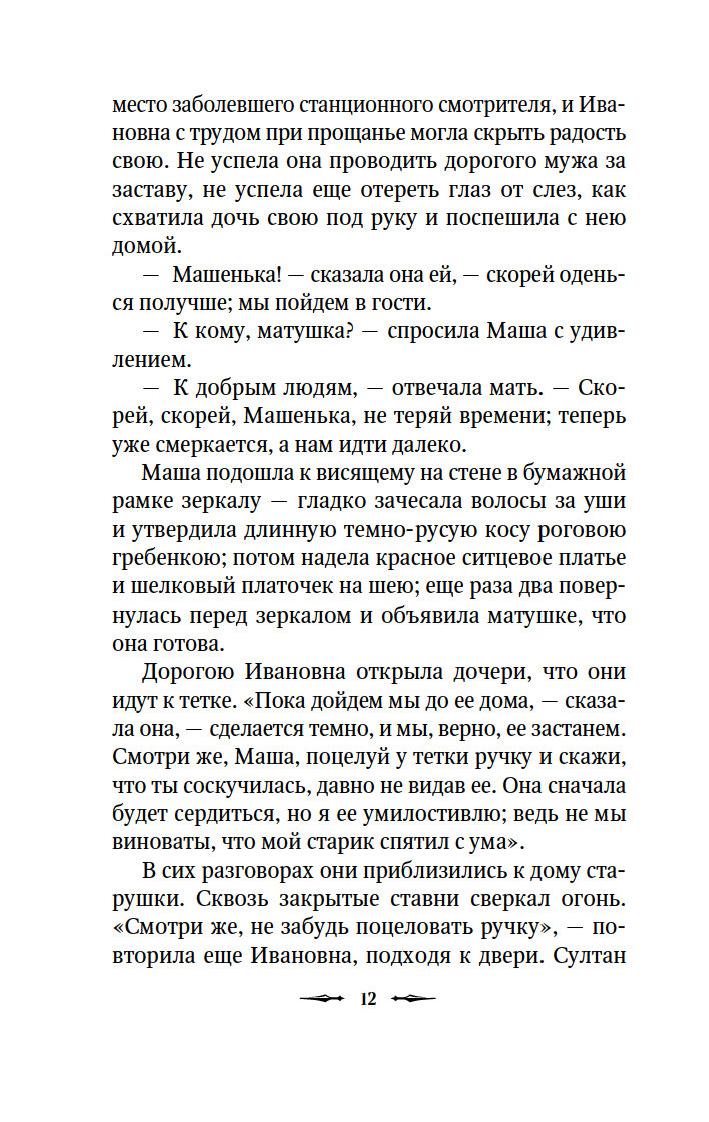 место заболевшего станционного смотрителя, и Ивановна с трудом при прощанье могла скрыть радость свою. Не успела она проводить дорогого мужа за заставу, не успела еще отереть глаз от слез, как схватила дочь свою под руку и поспешила с нею домой.

— Машенька! — сказала она ей, — скорей оденься получше; мы пойдем в гости.

— К кому, матушка? — спросила Маша с удивлением.

— К добрым людям, — отвечала мать. — Скорей, скорей, Машенька, не теряй времени; теперь уже смеркается, а нам идти далеко.

Маша подошла к висящему на стене в бумажной рамке зеркалу — гладко зачесала волосы за уши и утвердила длинную темно-русую косу роговою гребенкою; потом надела красное ситцевое платье и шелковый платочек на шею; еще раза два повернулась перед зеркалом и объявила матушке, что она готова.

Дорогою Ивановна открыла дочери, что они идут к тетке. «Пока дойдем мы до ее дома, — сказала она, — сделается темно, и мы, верно, ее застанем. Смотри же, Маша, поцелуй у тетки ручку и скажи, что ты соскучилась, давно не видав ее. Она сначала будет сердиться, но я ее умилостивлю; ведь не мы виноваты, что мой старик спятил с ума».

В сих разговорах они приблизились к дому старушки. Сквозь закрытые ставни сверкал огонь. «Смотри же, не забудь поцеловать ручку», — повторила еще Ивановна, подходя к двери. Султан

12